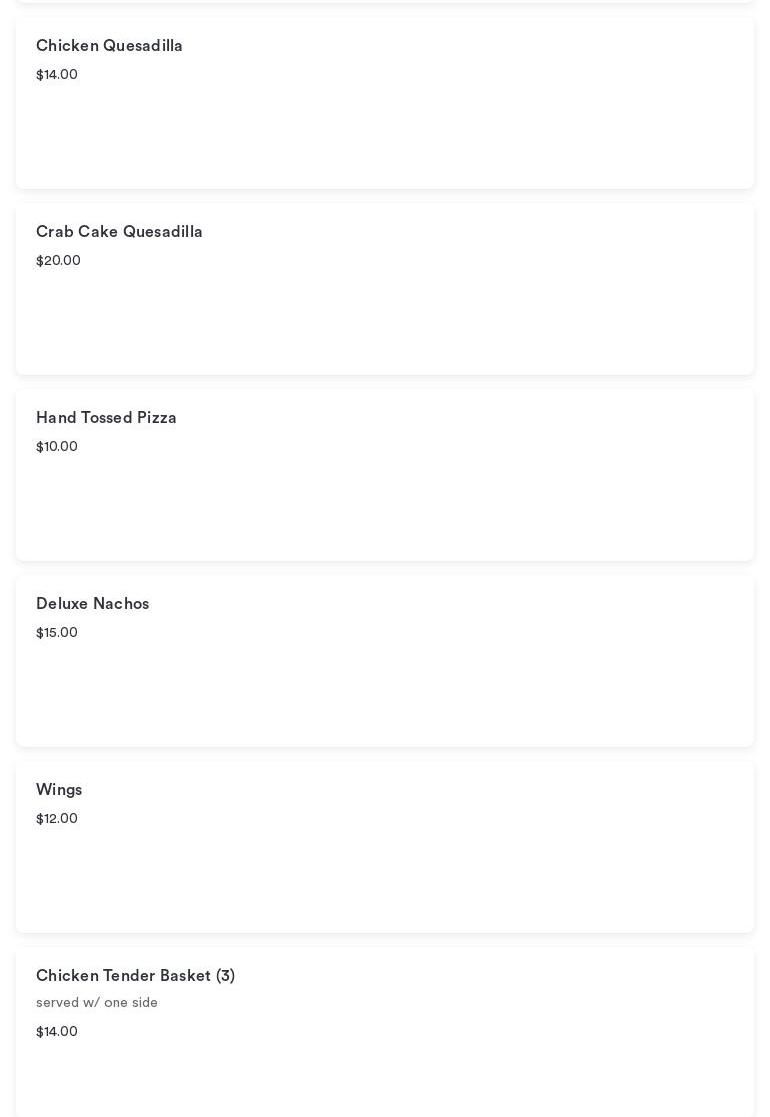 Chicken Quesadilla
$14.00

Crab Cake Quesadilla
$20.00

Hand Tossed Pizza
$10.00

Deluxe Nachos
$15.00

Wings
$12.00

Chicken Tender Basket (3)
served w/ one side
$14.00